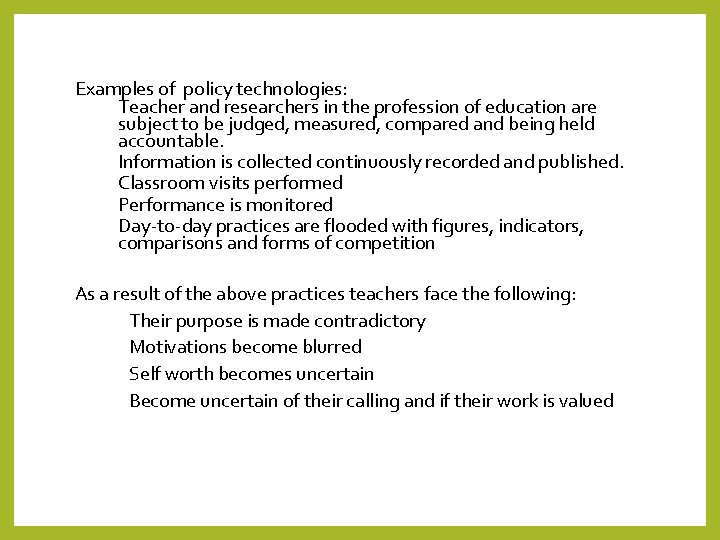 Examples of policy technologies:

Teacher and researchers in the profession of education are subject to be judged, measured, compared and being held accountable.

Information is collected continuously recorded and published.

Classroom visits performed

Performance is monitored

Day-to-day practices are flooded with figures, indicators, comparisons and forms of competition

As a result of the above practices teachers face the following:

Their purpose is made contradictory

Motivations become blurred

Self worth becomes uncertain

Become uncertain of their calling and if their work is valued